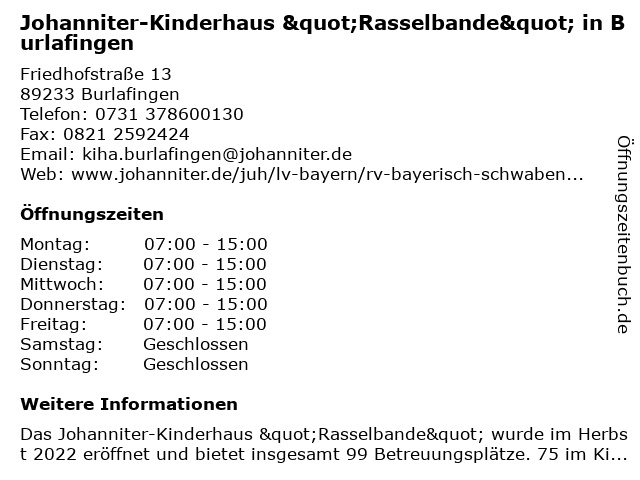 Johanniter-Kinderhaus &quot;Rasselbande&quot; in Burlafingen

Friedhofstraße 13
89233 Burlafingen
Telefon: 0731 378600130
Fax: 0821 2592424
Email: kiha.burlafingen@johanniter.de
Web: www.johanniter.de/juh/lv-bayern/rv-bayerisch-schwaben...

Öffnungszeiten

| | |
|---|---|
| Montag: | 07:00 - 15:00 |
| Dienstag: | 07:00 - 15:00 |
| Mittwoch: | 07:00 - 15:00 |
| Donnerstag: | 07:00 - 15:00 |
| Freitag: | 07:00 - 15:00 |
| Samstag: | Geschlossen |
| Sonntag: | Geschlossen |

Weitere Informationen

Das Johanniter-Kinderhaus &quot;Rasselbande&quot; wurde im Herbst 2022 eröffnet und bietet insgesamt 99 Betreuungsplätze. 75 im Ki...

Öffnungszeitenbuch.de